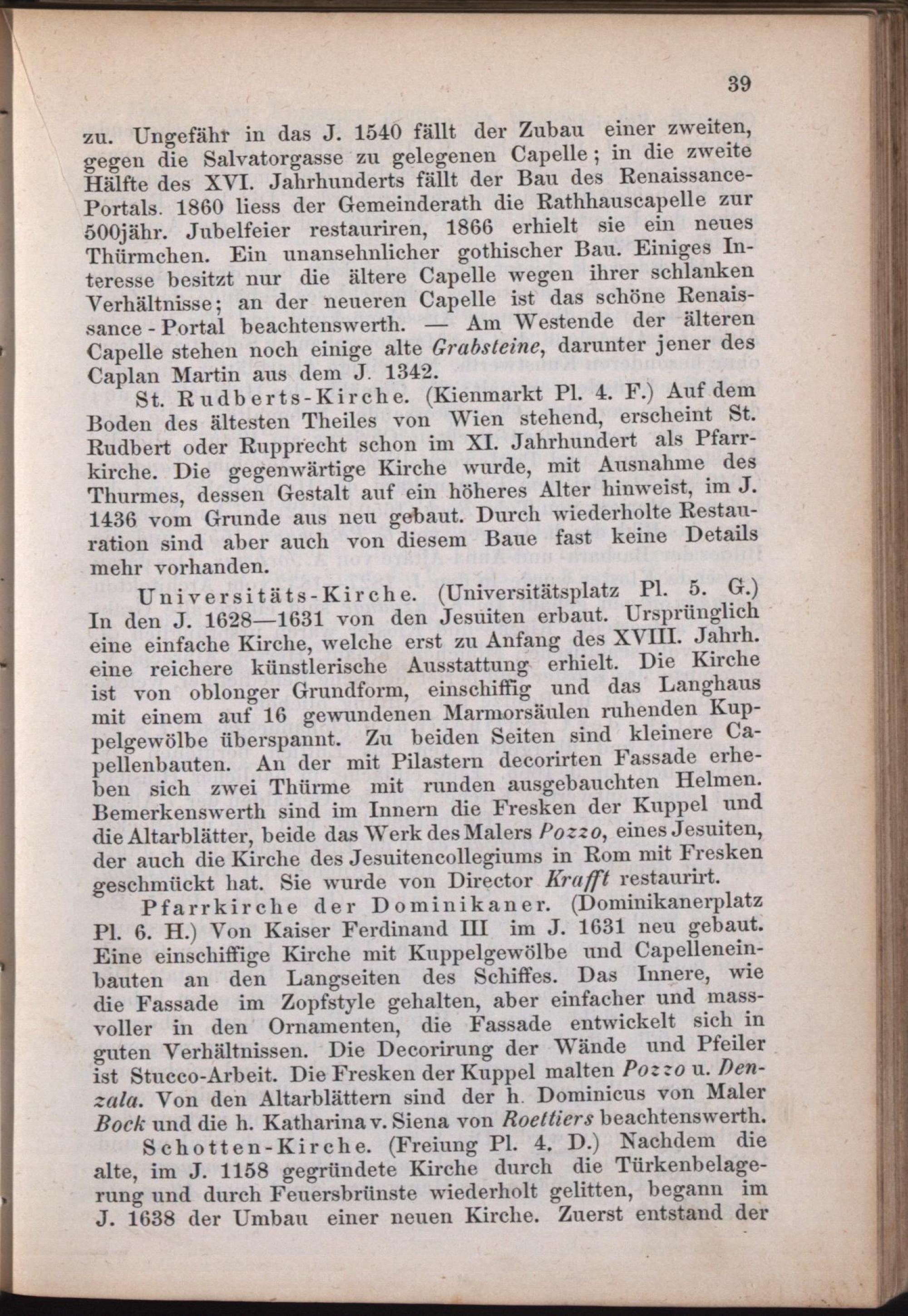 39

zu. Ungefähr in das J. 1540 fällt der Zubau einer zweiten, gegen die Salvatorgasse zu gelegenen Capelle; in die zweite Hälfte des XVI. Jahrhunderts fällt der Bau des Renaissance-Portals. 1860 liess der Gemeinderath die Rathhauscapelle zur 500jähr. Jubelfeier restauriren, 1866 erhielt sie ein neues Thürmchen. Ein unansehnlicher gothischer Bau. Einiges Interesse besitzt nur die ältere Capelle wegen ihrer schlanken Verhältnisse; an der neueren Capelle ist das schöne Renaissance-Portal beachtenswerth. — Am Westende der älteren Capelle stehen noch einige alte Grabsteine, darunter jener des Caplan Martin aus dem J. 1342.

St. Rudberts-Kirche. (Kienmarkt Pl. 4. F.) Auf dem Boden des ältesten Theiles von Wien stehend, erscheint St. Rudbert oder Rupprecht schon im XI. Jahrhundert als Pfarrkirche. Die gegenwärtige Kirche wurde, mit Ausnahme des Thurmes, dessen Gestalt auf ein höheres Alter hinweist, im J. 1436 vom Grunde aus neu gebaut. Durch wiederholte Restauration sind aber auch von diesem Baue fast keine Details mehr vorhanden.

Universitäts-Kirche. (Universitätsplatz Pl. 5. G.) In den J. 1628—1631 von den Jesuiten erbaut. Ursprünglich eine einfache Kirche, welche erst zu Anfang des XVIII. Jahrh. eine reichere künstlerische Ausstattung erhielt. Die Kirche ist von oblonger Grundform, einschiffig und das Langhaus mit einem auf 16 gewundenen Marmorsäulen ruhenden Kuppelgewölbe überspannt. Zu beiden Seiten sind kleinere Capellenbauten. An der mit Pilastern decorirten Fassade erheben sich zwei Thürme mit runden ausgebauchten Helmen. Bemerkenswerth sind im Innern die Fresken der Kuppel und die Altarblätter, beide das Werk des Malers Pozzo, eines Jesuiten, der auch die Kirche des Jesuitencollegiums in Rom mit Fresken geschmückt hat. Sie wurde von Director Krafft restaurirt.

Pfarrkirche der Dominikaner. (Dominikanerplatz Pl. 6. H.) Von Kaiser Ferdinand III im J. 1631 neu gebaut. Eine einschiffige Kirche mit Kuppelgewölbe und Capelleneinbauten an den Langseiten des Schiffes. Das Innere, wie die Fassade im Zopfstyle gehalten, aber einfacher und massvoller in den Ornamenten, die Fassade entwickelt sich in guten Verhältnissen. Die Decorirung der Wände und Pfeiler ist Stucco-Arbeit. Die Fresken der Kuppel malten Pozzo u. Denzala. Von den Altarblättern sind der h. Dominicus von Maler Bock und die h. Katharina v. Siena von Roettiers beachtenswerth.

Schotten-Kirche. (Freiung Pl. 4. D.) Nachdem die alte, im J. 1158 gegründete Kirche durch die Türkenbelagerung und durch Feuersbrünste wiederholt gelitten, begann im J. 1638 der Umbau einer neuen Kirche. Zuerst entstand der